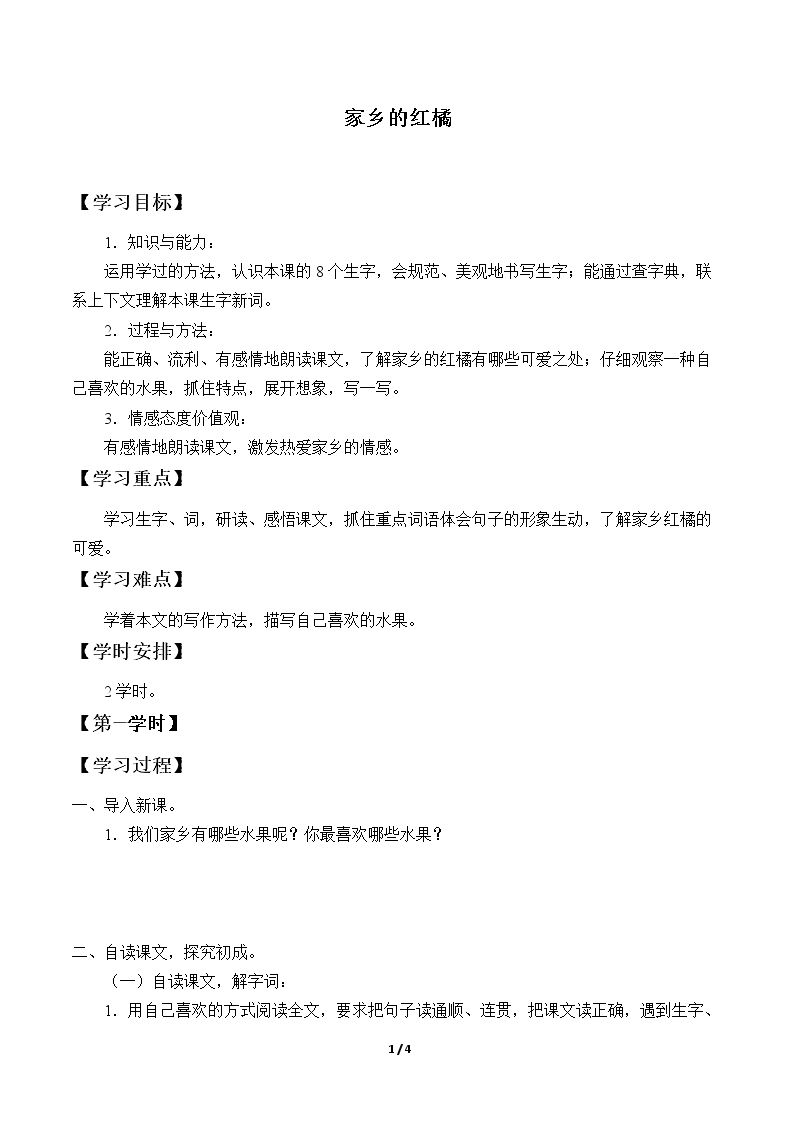 家乡的红橘

【学习目标】

1.知识与能力：

运用学过的方法，认识本课的8个生字，会规范、美观地书写生字；能通过查字典，联系上下文理解本课生字新词。

2.过程与方法：

能正确、流利、有感情地朗读课文，了解家乡的红橘有哪些可爱之处；仔细观察一种自己喜欢的水果，抓住特点，展开想象，写一写。

3.情感态度价值观：

有感情地朗读课文，激发热爱家乡的情感。

【学习重点】

学习生字、词，研读、感悟课文，抓住重点词语体会句子的形象生动，了解家乡红橘的可爱。

【学习难点】

学着本文的写作方法，描写自己喜欢的水果。

【学时安排】

2学时。

【第一学时】

【学习过程】

一、导入新课。

1.我们家乡有哪些水果呢？你最喜欢哪些水果？

二、自读课文，探究初成。

（一）自读课文，解字词：

1.用自己喜欢的方式阅读全文，要求把句子读通顺、连贯，把课文读正确，遇到生字、

1/4